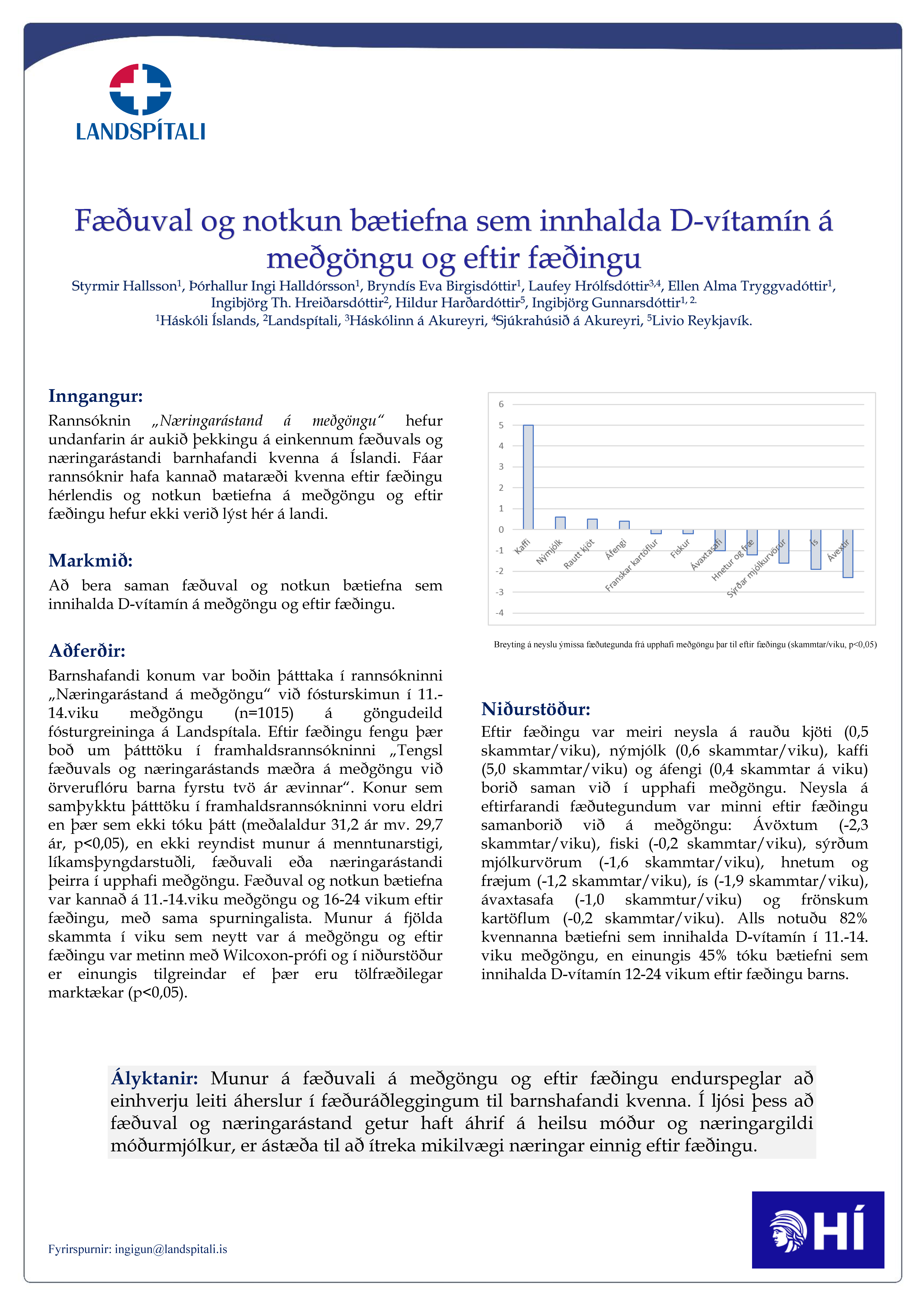 LANDSPÍTALI

Fæðuval og notkun bætiefna sem innhalda D-vítamín á meðgöngu og eftir fæðingu

Styrmir Hallsson$^1$, Þórhallur Ingi Halldórsson$^1$, Bryndís Eva Birgisdóttir$^1$, Laufey Hrólfsdóttir$^{3,4}$, Ellen Alma Tryggvadóttir$^1$, Ingibjörg Th. Hreiðarsdóttir$^2$, Hildur Harðardóttir$^5$, Ingibjörg Gunnarsdóttir$^{1, 2.}$
$^1$Háskóli Íslands, $^2$Landspítali, $^3$Háskólinn á Akureyri, $^4$Sjúkrahúsið á Akureyri, $^5$Livio Reykjavík.

Inngangur:
Rannsóknin „Næringarástand á meðgöngu“ hefur undanfarin ár aukið þekkingu á einkennum fæðuvals og næringarástandi barnhafandi kvenna á Íslandi. Fáar rannsóknir hafa kannað mataræði kvenna eftir fæðingu hérlendis og notkun bætiefna á meðgöngu og eftir fæðingu hefur ekki verið lýst hér á landi.

Markmið:
Að bera saman fæðuval og notkun bætiefna sem innihalda D-vítamín á meðgöngu og eftir fæðingu.

Aðferðir:
Barnshafandi konum var boðin þátttaka í rannsókninni „Næringarástand á meðgöngu“ við fósturskimun í 11.-14.viku meðgöngu (n=1015) á göngudeild fósturgreininga á Landspítala. Eftir fæðingu fengu þær boð um þátttöku í framhaldsrannsókninni „Tengsl fæðuvals og næringarástands mæðra á meðgöngu við örveruflóru barna fyrstu tvö ár ævinnar“. Konur sem samþykktu þátttöku í framhaldsrannsókninni voru eldri en þær sem ekki tóku þátt (meðalaldur 31,2 ár mv. 29,7 ár, p<0,05), en ekki reyndist munur á menntunarstigi, líkamsþyngdarstuðli, fæðuvali eða næringarástandi þeirra í upphafi meðgöngu. Fæðuval og notkun bætiefna var kannað á 11.-14.viku meðgöngu og 16-24 vikum eftir fæðingu, með sama spurningalista. Munur á fjölda skammta í viku sem neytt var á meðgöngu og eftir fæðingu var metinn með Wilcoxon-prófi og í niðurstöður er einungis tilgreindar ef þær eru tölfræðilegar marktækar (p<0,05).

6
5
4
3
2
1
0
-1
-2
-3
-4
Kaffi
Nýmjólk
Rautt kjöt
Áfengi
Franskar kartöflur
Fiskur
Ávaxtasafi
Hnetur og fræ
Sýrðar mjólkurvörur
Ís
Ávextir

Breyting á neyslu ýmissa fæðutegunda frá upphafi meðgöngu þar til eftir fæðingu (skammtar/viku, p<0,05)

Niðurstöður:
Eftir fæðingu var meiri neysla á rauðu kjöti (0,5 skammtar/viku), nýmjólk (0,6 skammtar/viku), kaffi (5,0 skammtar/viku) og áfengi (0,4 skammtar á viku) borið saman við í upphafi meðgöngu. Neysla á eftirfarandi fæðutegundum var minni eftir fæðingu samanborið við á meðgöngu: Ávöxtum (-2,3 skammtar/viku), fiski (-0,2 skammtar/viku), sýrðum mjólkurvörum (-1,6 skammtar/viku), hnetum og fræjum (-1,2 skammtar/viku), ís (-1,9 skammtar/viku), ávaxtasafa (-1,0 skammtur/viku) og frönskum kartöflum (-0,2 skammtar/viku). Alls notuðu 82% kvennanna bætiefni sem innihalda D-vítamín í 11.-14. viku meðgöngu, en einungis 45% tóku bætiefni sem innihalda D-vítamín 12-24 vikum eftir fæðingu barns.

Ályktanir: Munur á fæðuvali á meðgöngu og eftir fæðingu endurspeglar að einhverju leiti áherslur í fæðuráðleggingum til barnshafandi kvenna. Í ljósi þess að fæðuval og næringarástand getur haft áhrif á heilsu móður og næringargildi móðurmjólkur, er ástæða til að ítreka mikilvægi næringar einnig eftir fæðingu.

Fyrirspurnir: ingigun@landspitali.is

HÍ